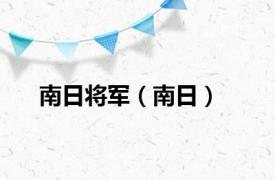 南日将军（南日）